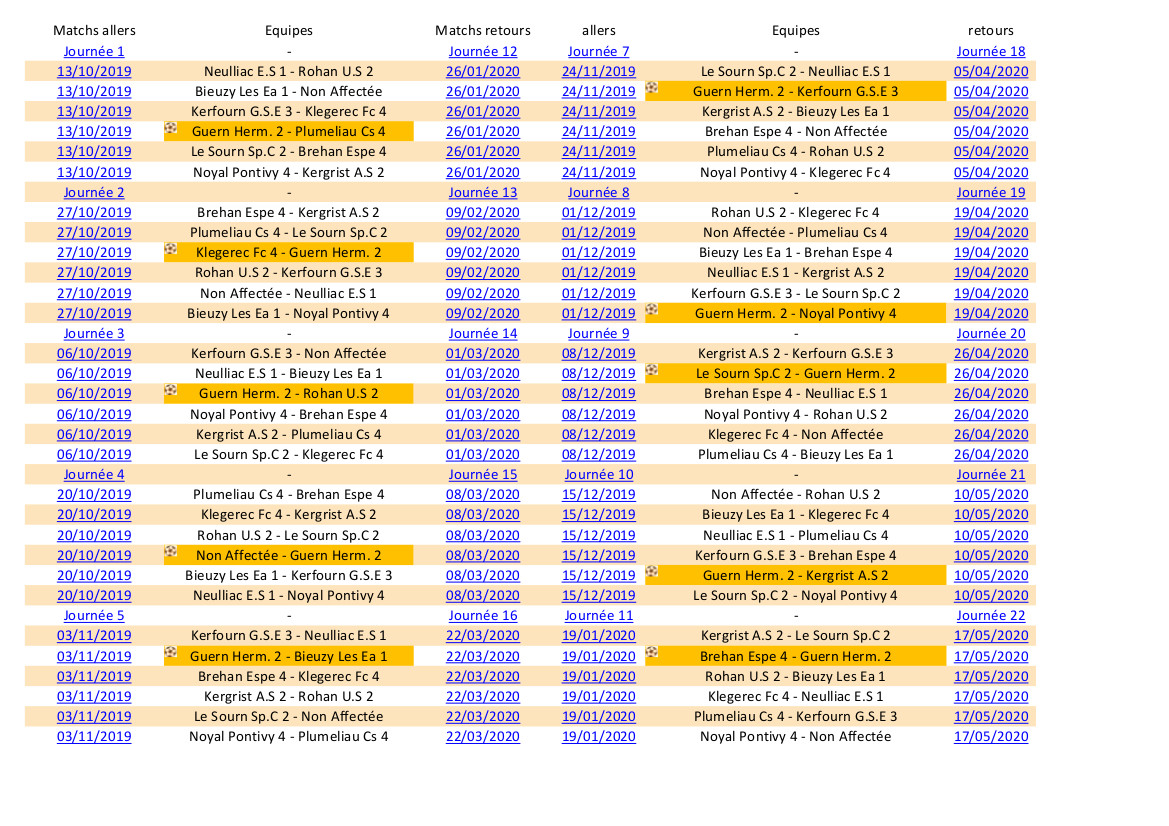 | Matchs allers | Equipes | Matchs retours | allers | Equipes | retours |
|---|---|---|---|---|---|
| Journée 1 | - | Journée 12 | Journée 7 | - | Journée 18 |
| 13/10/2019 | Neulliac E.S 1 - Rohan U.S 2 | 26/01/2020 | 24/11/2019 | Le Sourn Sp.C 2 - Neulliac E.S 1 | 05/04/2020 |
| 13/10/2019 | Bieuzy Les Ea 1 - Non Affectée | 26/01/2020 | 24/11/2019 | Guern Herm. 2 - Kerfourn G.S.E 3 | 05/04/2020 |
| 13/10/2019 | Kerfourn G.S.E 3 - Klegerec Fc 4 | 26/01/2020 | 24/11/2019 | Kergrist A.S 2 - Bieuzy Les Ea 1 | 05/04/2020 |
| 13/10/2019 | Guern Herm. 2 - Plumeliau Cs 4 | 26/01/2020 | 24/11/2019 | Brehan Espe 4 - Non Affectée | 05/04/2020 |
| 13/10/2019 | Le Sourn Sp.C 2 - Brehan Espe 4 | 26/01/2020 | 24/11/2019 | Plumeliau Cs 4 - Rohan U.S 2 | 05/04/2020 |
| 13/10/2019 | Noyal Pontivy 4 - Kergrist A.S 2 | 26/01/2020 | 24/11/2019 | Noyal Pontivy 4 - Klegerec Fc 4 | 05/04/2020 |
| Journée 2 | - | Journée 13 | Journée 8 | - | Journée 19 |
| 27/10/2019 | Brehan Espe 4 - Kergrist A.S 2 | 09/02/2020 | 01/12/2019 | Rohan U.S 2 - Klegerec Fc 4 | 19/04/2020 |
| 27/10/2019 | Plumeliau Cs 4 - Le Sourn Sp.C 2 | 09/02/2020 | 01/12/2019 | Non Affectée - Plumeliau Cs 4 | 19/04/2020 |
| 27/10/2019 | Klegerec Fc 4 - Guern Herm. 2 | 09/02/2020 | 01/12/2019 | Bieuzy Les Ea 1 - Brehan Espe 4 | 19/04/2020 |
| 27/10/2019 | Rohan U.S 2 - Kerfourn G.S.E 3 | 09/02/2020 | 01/12/2019 | Neulliac E.S 1 - Kergrist A.S 2 | 19/04/2020 |
| 27/10/2019 | Non Affectée - Neulliac E.S 1 | 09/02/2020 | 01/12/2019 | Kerfourn G.S.E 3 - Le Sourn Sp.C 2 | 19/04/2020 |
| 27/10/2019 | Bieuzy Les Ea 1 - Noyal Pontivy 4 | 09/02/2020 | 01/12/2019 | Guern Herm. 2 - Noyal Pontivy 4 | 19/04/2020 |
| Journée 3 | - | Journée 14 | Journée 9 | - | Journée 20 |
| 06/10/2019 | Kerfourn G.S.E 3 - Non Affectée | 01/03/2020 | 08/12/2019 | Kergrist A.S 2 - Kerfourn G.S.E 3 | 26/04/2020 |
| 06/10/2019 | Neulliac E.S 1 - Bieuzy Les Ea 1 | 01/03/2020 | 08/12/2019 | Le Sourn Sp.C 2 - Guern Herm. 2 | 26/04/2020 |
| 06/10/2019 | Guern Herm. 2 - Rohan U.S 2 | 01/03/2020 | 08/12/2019 | Brehan Espe 4 - Neulliac E.S 1 | 26/04/2020 |
| 06/10/2019 | Noyal Pontivy 4 - Brehan Espe 4 | 01/03/2020 | 08/12/2019 | Noyal Pontivy 4 - Rohan U.S 2 | 26/04/2020 |
| 06/10/2019 | Kergrist A.S 2 - Plumeliau Cs 4 | 01/03/2020 | 08/12/2019 | Klegerec Fc 4 - Non Affectée | 26/04/2020 |
| 06/10/2019 | Le Sourn Sp.C 2 - Klegerec Fc 4 | 01/03/2020 | 08/12/2019 | Plumeliau Cs 4 - Bieuzy Les Ea 1 | 26/04/2020 |
| Journée 4 | - | Journée 15 | Journée 10 | - | Journée 21 |
| 20/10/2019 | Plumeliau Cs 4 - Brehan Espe 4 | 08/03/2020 | 15/12/2019 | Non Affectée - Rohan U.S 2 | 10/05/2020 |
| 20/10/2019 | Klegerec Fc 4 - Kergrist A.S 2 | 08/03/2020 | 15/12/2019 | Bieuzy Les Ea 1 - Klegerec Fc 4 | 10/05/2020 |
| 20/10/2019 | Rohan U.S 2 - Le Sourn Sp.C 2 | 08/03/2020 | 15/12/2019 | Neulliac E.S 1 - Plumeliau Cs 4 | 10/05/2020 |
| 20/10/2019 | Non Affectée - Guern Herm. 2 | 08/03/2020 | 15/12/2019 | Kerfourn G.S.E 3 - Brehan Espe 4 | 10/05/2020 |
| 20/10/2019 | Bieuzy Les Ea 1 - Kerfourn G.S.E 3 | 08/03/2020 | 15/12/2019 | Guern Herm. 2 - Kergrist A.S 2 | 10/05/2020 |
| 20/10/2019 | Neulliac E.S 1 - Noyal Pontivy 4 | 08/03/2020 | 15/12/2019 | Le Sourn Sp.C 2 - Noyal Pontivy 4 | 10/05/2020 |
| Journée 5 | - | Journée 16 | Journée 11 | - | Journée 22 |
| 03/11/2019 | Kerfourn G.S.E 3 - Neulliac E.S 1 | 22/03/2020 | 19/01/2020 | Kergrist A.S 2 - Le Sourn Sp.C 2 | 17/05/2020 |
| 03/11/2019 | Guern Herm. 2 - Bieuzy Les Ea 1 | 22/03/2020 | 19/01/2020 | Brehan Espe 4 - Guern Herm. 2 | 17/05/2020 |
| 03/11/2019 | Brehan Espe 4 - Klegerec Fc 4 | 22/03/2020 | 19/01/2020 | Rohan U.S 2 - Bieuzy Les Ea 1 | 17/05/2020 |
| 03/11/2019 | Kergrist A.S 2 - Rohan U.S 2 | 22/03/2020 | 19/01/2020 | Klegerec Fc 4 - Neulliac E.S 1 | 17/05/2020 |
| 03/11/2019 | Le Sourn Sp.C 2 - Non Affectée | 22/03/2020 | 19/01/2020 | Plumeliau Cs 4 - Kerfourn G.S.E 3 | 17/05/2020 |
| 03/11/2019 | Noyal Pontivy 4 - Plumeliau Cs 4 | 22/03/2020 | 19/01/2020 | Noyal Pontivy 4 - Non Affectée | 17/05/2020 |